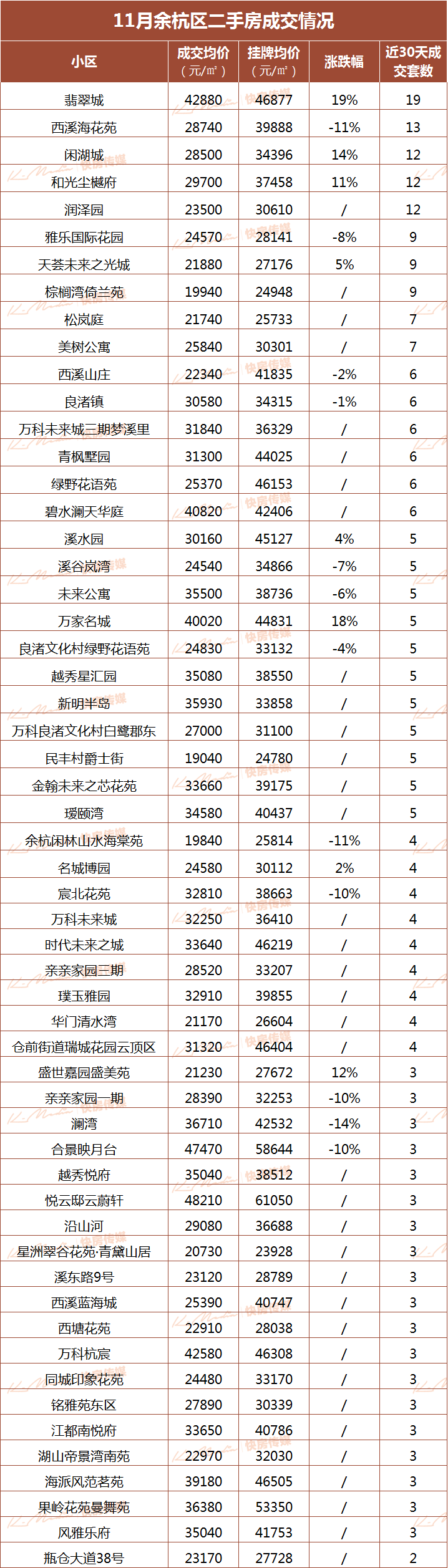 11月余杭区二手房成交情况

| 小区 | 成交均价（元/㎡） | 挂牌均价（元/㎡） | 涨跌幅 | 近30天成交套数 |
|---|---|---|---|---|
| 翡翠城 | 42880 | 46877 | 19% | 19 |
| 西溪海花苑 | 28740 | 39888 | -11% | 13 |
| 闲湖城 | 28500 | 34396 | 14% | 12 |
| 和光尘樾府 | 29700 | 37458 | 11% | 12 |
| 润泽园 | 23500 | 30610 | / | 12 |
| 雅乐国际花园 | 24570 | 28141 | -8% | 9 |
| 天荟未来之光城 | 21880 | 27176 | 5% | 9 |
| 棕榈湾倚兰苑 | 19940 | 24948 | / | 9 |
| 松岚庭 | 21740 | 25733 | / | 7 |
| 美树公寓 | 25840 | 30301 | / | 7 |
| 西溪山庄 | 22340 | 41835 | -2% | 6 |
| 良渚镇 | 30580 | 34315 | -1% | 6 |
| 万科未来城三期梦溪里 | 31840 | 36329 | / | 6 |
| 青枫墅园 | 31300 | 44025 | / | 6 |
| 绿野花语苑 | 25370 | 46153 | / | 6 |
| 碧水澜天华庭 | 40820 | 42406 | / | 6 |
| 溪水园 | 30160 | 45127 | 4% | 5 |
| 溪谷岚湾 | 24540 | 34866 | -7% | 5 |
| 未来公寓 | 35500 | 38736 | -6% | 5 |
| 万家名城 | 40020 | 44831 | 18% | 5 |
| 良渚文化村绿野花语苑 | 24830 | 33132 | -4% | 5 |
| 越秀星汇园 | 35080 | 38550 | / | 5 |
| 新明半岛 | 35930 | 33858 | / | 5 |
| 万科良渚文化村白鹭郡东 | 27000 | 31100 | / | 5 |
| 民丰村爵士街 | 19040 | 24780 | / | 5 |
| 金翰未来之芯花苑 | 33660 | 39175 | / | 5 |
| 瑷颐湾 | 34580 | 40437 | / | 5 |
| 余杭闲林山水海棠苑 | 19840 | 25814 | -11% | 4 |
| 名城博园 | 24580 | 30112 | 2% | 4 |
| 宸北花苑 | 32810 | 38663 | -10% | 4 |
| 万科未来城 | 32250 | 36410 | / | 4 |
| 时代未来之城 | 33640 | 46219 | / | 4 |
| 亲亲家园三期 | 28520 | 33207 | / | 4 |
| 璞玉雅园 | 32910 | 39855 | / | 4 |
| 华门清水湾 | 21170 | 26604 | / | 4 |
| 仓前街道瑞城花园云顶区 | 31320 | 46404 | / | 4 |
| 盛世嘉园盛美苑 | 21230 | 27672 | 12% | 3 |
| 亲亲家园一期 | 28390 | 32253 | -10% | 3 |
| 澜湾 | 36710 | 42532 | -14% | 3 |
| 合景映月台 | 47470 | 58644 | -10% | 3 |
| 越秀悦府 | 35040 | 38512 | / | 3 |
| 悦云邸云蔚轩 | 48210 | 61050 | / | 3 |
| 沿山河 | 29080 | 36688 | / | 3 |
| 星洲翠谷花苑·青黛山居 | 20730 | 23928 | / | 3 |
| 溪东路9号 | 23120 | 28789 | / | 3 |
| 西溪蓝海城 | 25390 | 40747 | / | 3 |
| 西塘花苑 | 22910 | 28038 | / | 3 |
| 万科杭宸 | 42580 | 46308 | / | 3 |
| 同城印象花苑 | 24480 | 33170 | / | 3 |
| 铭雅苑东区 | 27890 | 30339 | / | 3 |
| 江都南悦府 | 33650 | 40786 | / | 3 |
| 湖山帝景湾南苑 | 22970 | 32030 | / | 3 |
| 海派风范茗苑 | 39180 | 46505 | / | 3 |
| 果岭花苑曼舞苑 | 36380 | 53350 | / | 3 |
| 风雅乐府 | 35040 | 41753 | / | 3 |
| 瓶仓大道38号 | 23170 | 27728 | / | 2 |

快房传媒